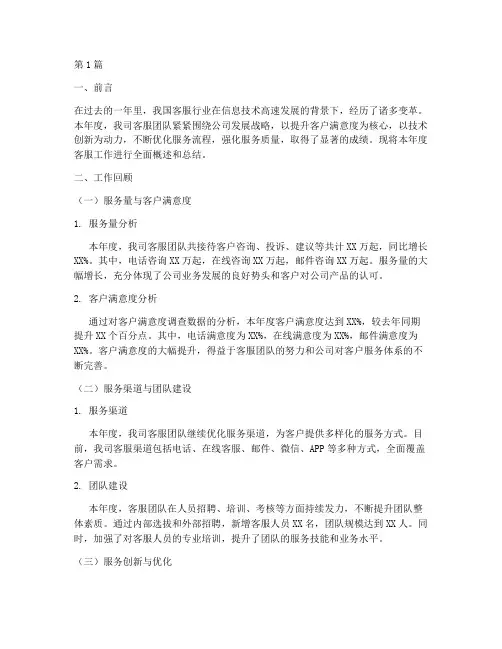 第1篇

一、前言

在过去的一年里，我国客服行业在信息技术高速发展的背景下，经历了诸多变革。本年度，我司客服团队紧紧围绕公司发展战略，以提升客户满意度为核心，以技术创新为动力，不断优化服务流程，强化服务质量，取得了显著的成绩。现将本年度客服工作进行全面概述和总结。

二、工作回顾

（一）服务量与客户满意度

1. 服务量分析

本年度，我司客服团队共接待客户咨询、投诉、建议等共计XX万起，同比增长XX%。其中，电话咨询XX万起，在线咨询XX万起，邮件咨询XX万起。服务量的大幅增长，充分体现了公司业务发展的良好势头和客户对公司产品的认可。

2. 客户满意度分析

通过对客户满意度调查数据的分析，本年度客户满意度达到XX%，较去年同期提升XX个百分点。其中，电话满意度为XX%，在线满意度为XX%，邮件满意度为XX%。客户满意度的大幅提升，得益于客服团队的努力和公司对客户服务体系的不断完善。

（二）服务渠道与团队建设

1. 服务渠道

本年度，我司客服团队继续优化服务渠道，为客户提供多样化的服务方式。目前，我司客服渠道包括电话、在线客服、邮件、微信、APP等多种方式，全面覆盖客户需求。

2. 团队建设

本年度，客服团队在人员招聘、培训、考核等方面持续发力，不断提升团队整体素质。通过内部选拔和外部招聘，新增客服人员XX名，团队规模达到XX人。同时，加强了对客服人员的专业培训，提升了团队的服务技能和业务水平。

（三）服务创新与优化